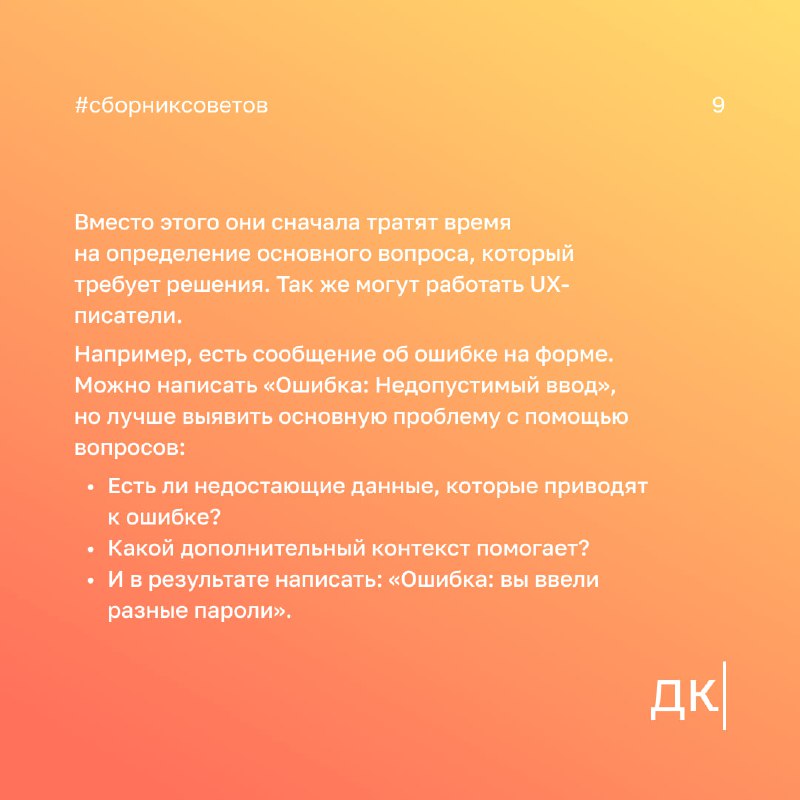 #сборниксоветов 9

Вместо этого они сначала тратят время на определение основного вопроса, который требует решения. Так же могут работать UX-писатели.

Например, есть сообщение об ошибке на форме. Можно написать «Ошибка: Недопустимый ввод», но лучше выявить основную проблему с помощью вопросов:

• Есть ли недостающие данные, которые приводят к ошибке?
• Какой дополнительный контекст помогает?
• И в результате написать: «Ошибка: вы ввели разные пароли».

ДК